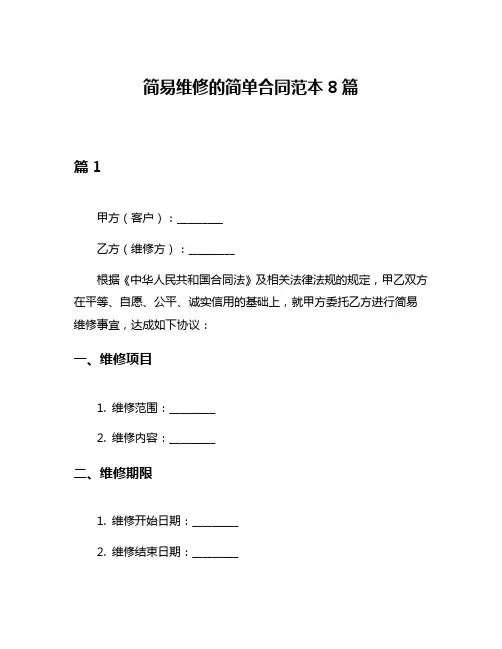 简易维修的简单合同范本 8 篇

篇 1

甲方（客户）：________

乙方（维修方）：________

根据《中华人民共和国合同法》及相关法律法规的规定，甲乙双方在平等、自愿、公平、诚实信用的基础上，就甲方委托乙方进行简易维修事宜，达成如下协议：

一、维修项目

1. 维修范围：________

2. 维修内容：________

二、维修期限

1. 维修开始日期：________

2. 维修结束日期：________